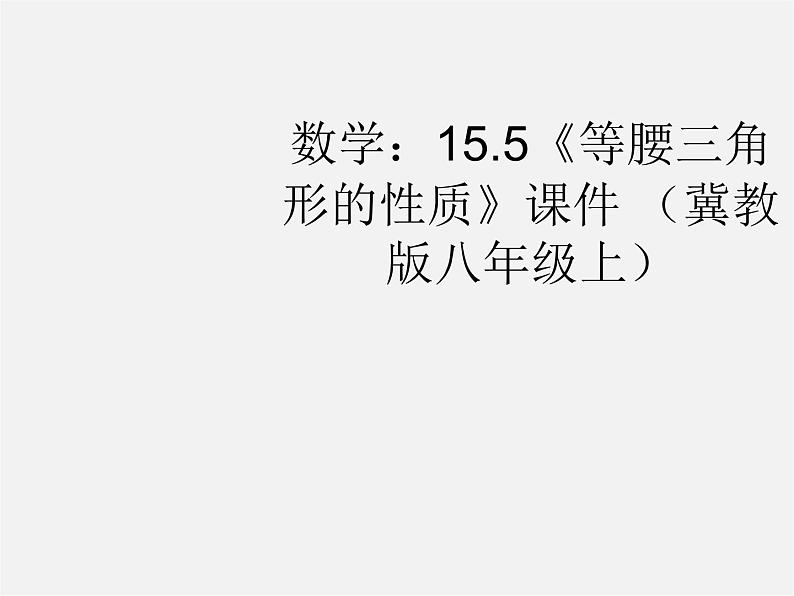 数学：15.5《等腰三角形的性质》课件 （冀教版八年级上）